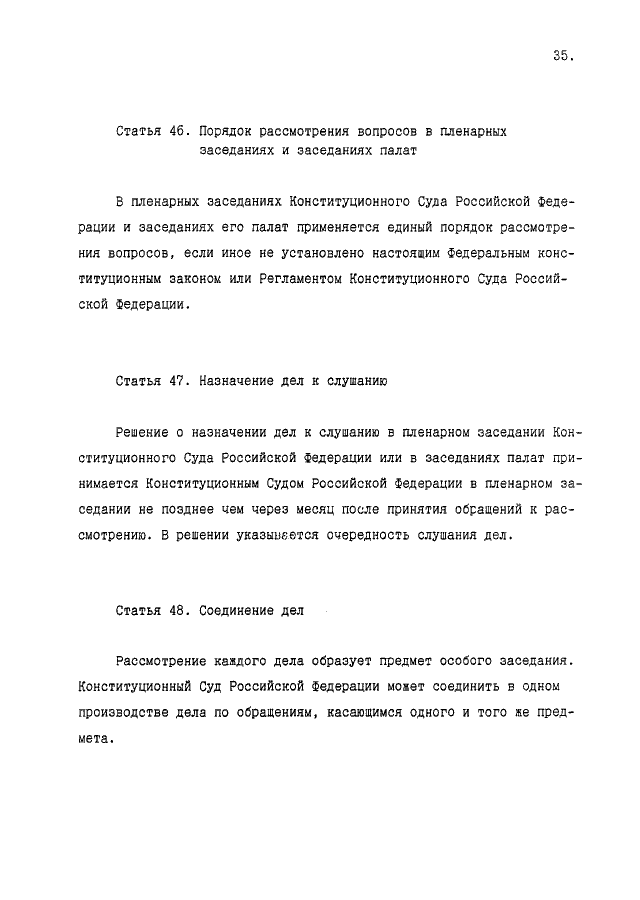 35.

Статья 46. Порядок рассмотрения вопросов в пленарных заседаниях и заседаниях палат

В пленарных заседаниях Конституционного Суда Российской Федерации и заседаниях его палат применяется единый порядок рассмотрения вопросов, если иное не установлено настоящим Федеральным конституционным законом или Регламентом Конституционного Суда Российской Федерации.

Статья 47. Назначение дел к слушанию

Решение о назначении дел к слушанию в пленарном заседании Конституционного Суда Российской Федерации или в заседаниях палат принимается Конституционным Судом Российской Федерации в пленарном заседании не позднее чем через месяц после принятия обращений к рассмотрению. В решении указывается очередность слушания дел.

Статья 48. Соединение дел

Рассмотрение каждого дела образует предмет особого заседания. Конституционный Суд Российской Федерации может соединить в одном производстве дела по обращениям, касающимся одного и того же предмета.